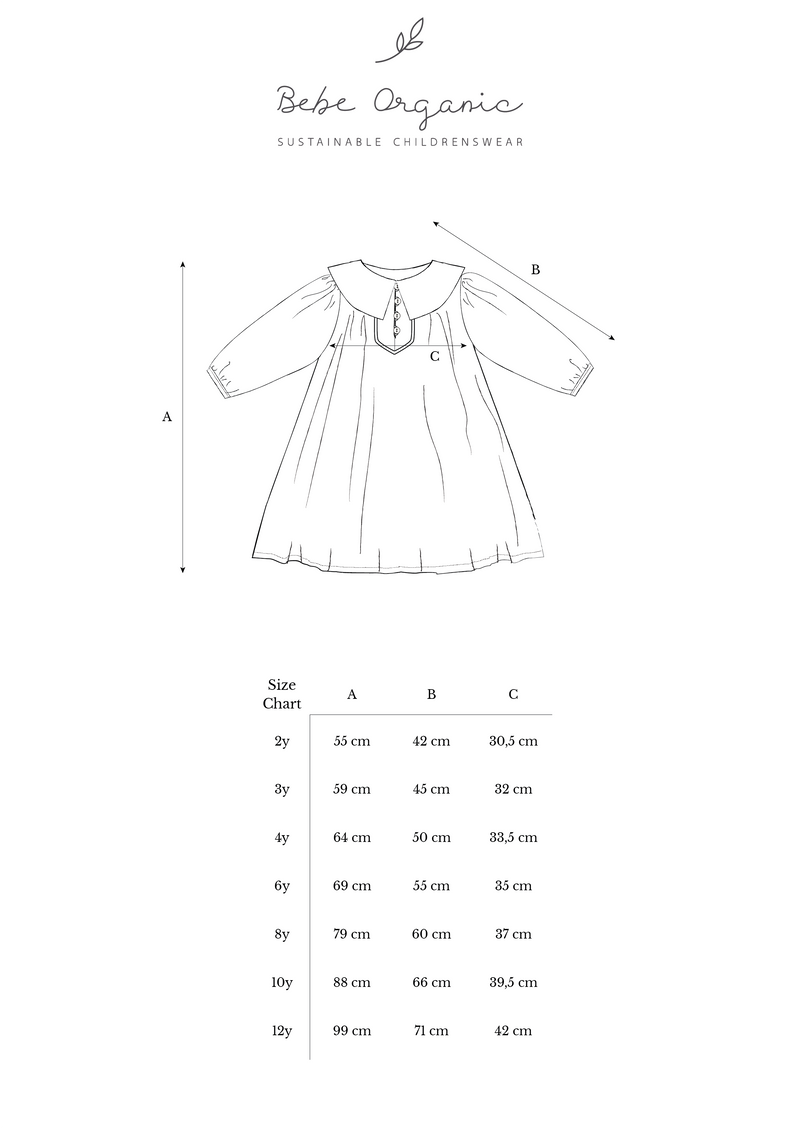 Bebe Organic

SUSTAINABLE CHILDRENSWEAR

B

C

A

| Size Chart | A | B | C |
|---|---|---|---|
| 2y | 55 cm | 42 cm | 30,5 cm |
| 3y | 59 cm | 45 cm | 32 cm |
| 4y | 64 cm | 50 cm | 33,5 cm |
| 6y | 69 cm | 55 cm | 35 cm |
| 8y | 79 cm | 60 cm | 37 cm |
| 10y | 88 cm | 66 cm | 39,5 cm |
| 12y | 99 cm | 71 cm | 42 cm |